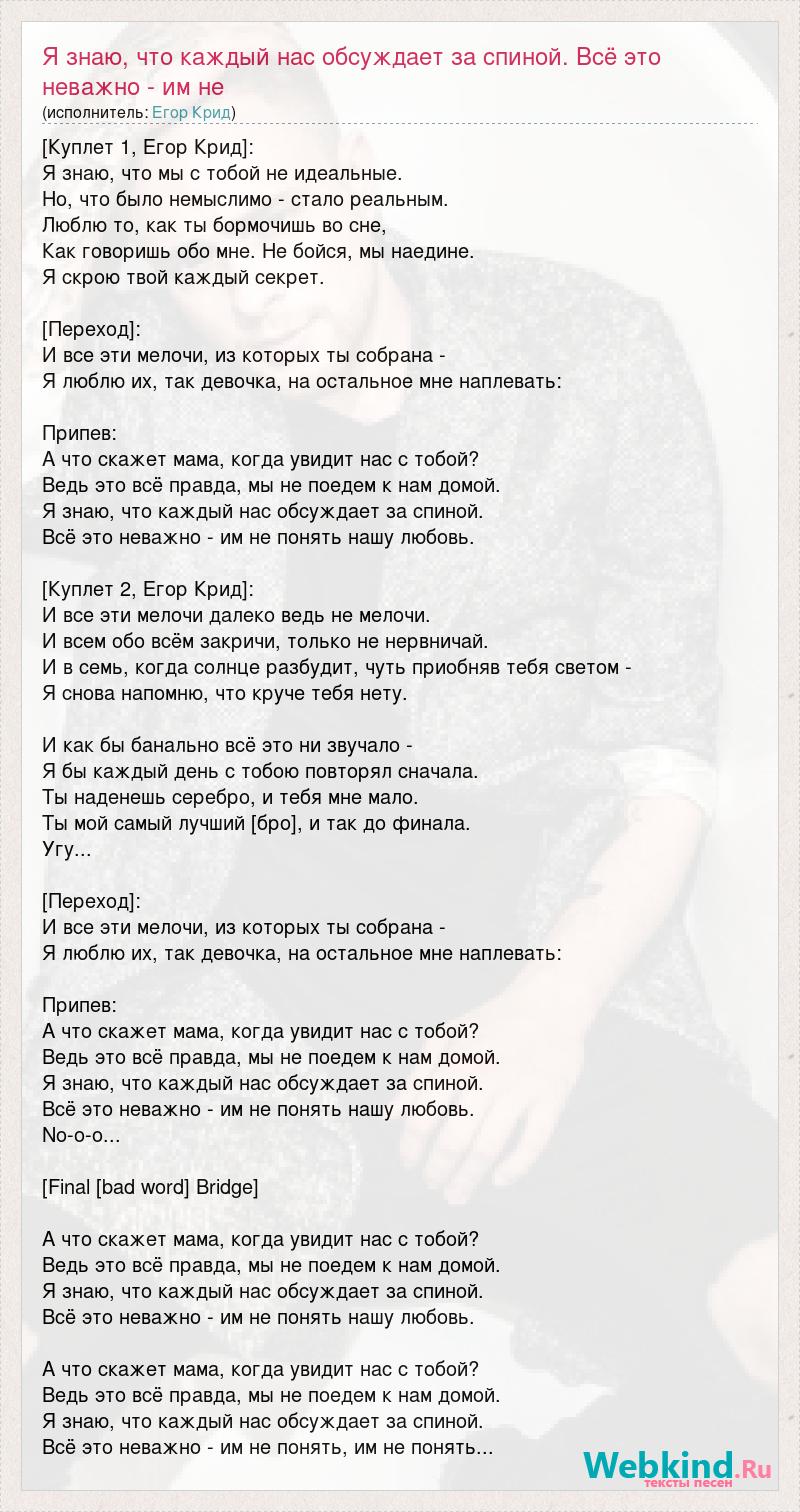 Я знаю, что каждый нас обсуждает за спиной. Всё это неважно - им не
(исполнитель: Егор Крид)

[Куплет 1, Егор Крид]:
Я знаю, что мы с тобой не идеальные.
Но, что было немыслимо - стало реальным.
Люблю то, как ты бормочишь во сне,
Как говоришь обо мне. Не бойся, мы наедине.
Я скрою твой каждый секрет.

[Переход]:
И все эти мелочи, из которых ты собрана -
Я люблю их, так девочка, на остальное мне наплевать:

Припев:
А что скажет мама, когда увидит нас с тобой?
Ведь это всё правда, мы не поедем к нам домой.
Я знаю, что каждый нас обсуждает за спиной.
Всё это неважно - им не понять нашу любовь.

[Куплет 2, Егор Крид]:
И все эти мелочи далеко ведь не мелочи.
И всем обо всём закричи, только не нервничай.
И в семь, когда солнце разбудит, чуть приобняв тебя светом -
Я снова напомню, что круче тебя нету.

И как бы банально всё это ни звучало -
Я бы каждый день с тобою повторял сначала.
Ты наденешь серебро, и тебя мне мало.
Ты мой самый лучший [бро], и так до финала.
Угу...

[Переход]:
И все эти мелочи, из которых ты собрана -
Я люблю их, так девочка, на остальное мне наплевать:

Припев:
А что скажет мама, когда увидит нас с тобой?
Ведь это всё правда, мы не поедем к нам домой.
Я знаю, что каждый нас обсуждает за спиной.
Всё это неважно - им не понять нашу любовь.
No-o-o...

[Final [bad word] Bridge]

А что скажет мама, когда увидит нас с тобой?
Ведь это всё правда, мы не поедем к нам домой.
Я знаю, что каждый нас обсуждает за спиной.
Всё это неважно - им не понять нашу любовь.

А что скажет мама, когда увидит нас с тобой?
Ведь это всё правда, мы не поедем к нам домой.
Я знаю, что каждый нас обсуждает за спиной.
Всё это неважно - им не понять, им не понять...

Webkind.Ru
тексты песен